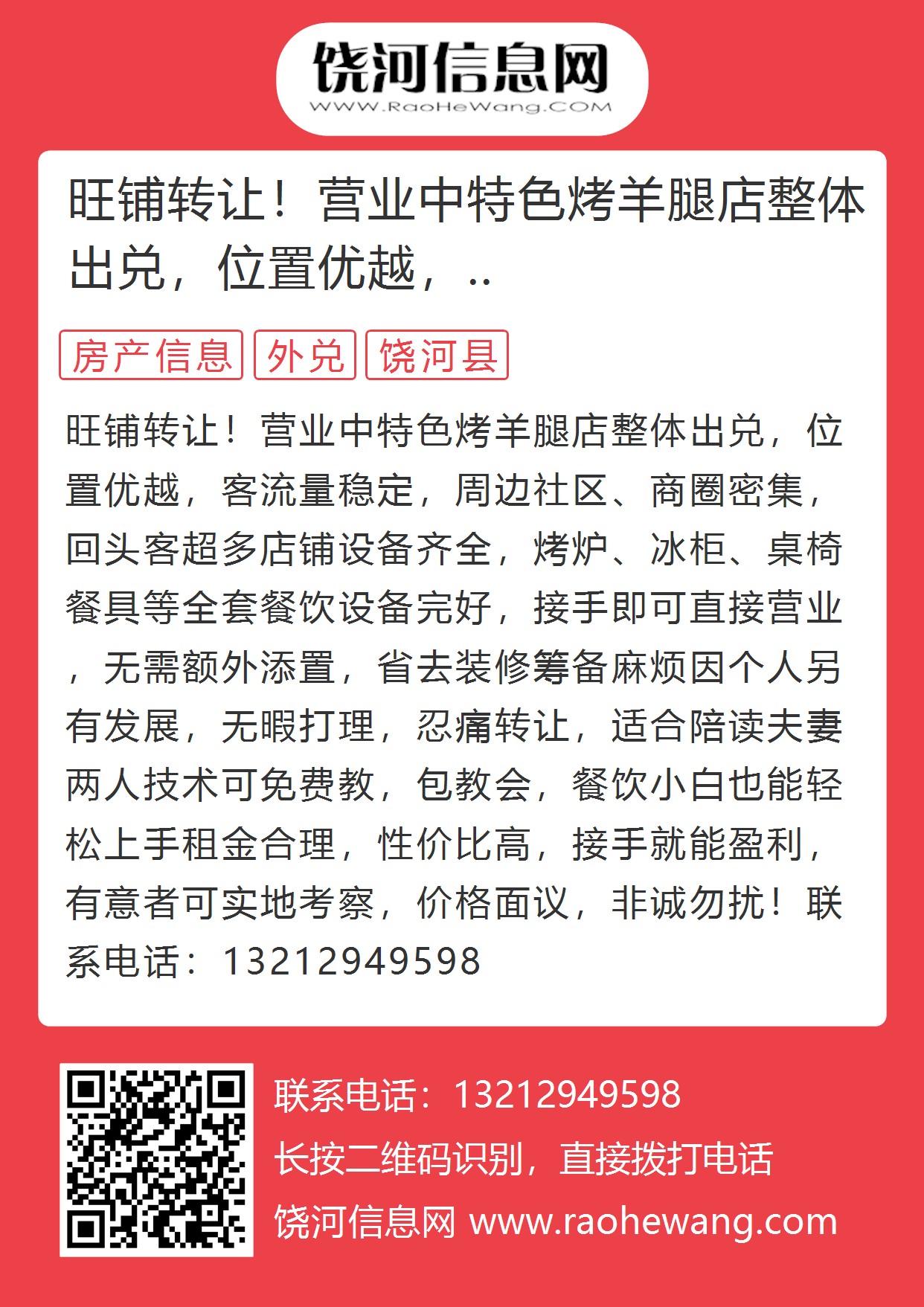 饶河信息网
WWW.RaoHeWang.COM

旺铺转让！营业中特色烤羊腿店整体出兑，位置优越，..

房产信息 外兑 饶河县

旺铺转让！营业中特色烤羊腿店整体出兑，位置优越，客流量稳定，周边社区、商圈密集，回头客超多店铺设备齐全，烤炉、冰柜、桌椅餐具等全套餐饮设备完好，接手即可直接营业，无需额外添置，省去装修筹备麻烦因个人另有发展，无暇打理，忍痛转让，适合陪读夫妻两人技术可免费教，包教会，餐饮小白也能轻松上手租金合理，性价比高，接手就能盈利，有意者可实地考察，价格面议，非诚勿扰！联系电话：13212949598

联系电话：13212949598
长按二维码识别，直接拨打电话
饶河信息网 www.raohewang.com